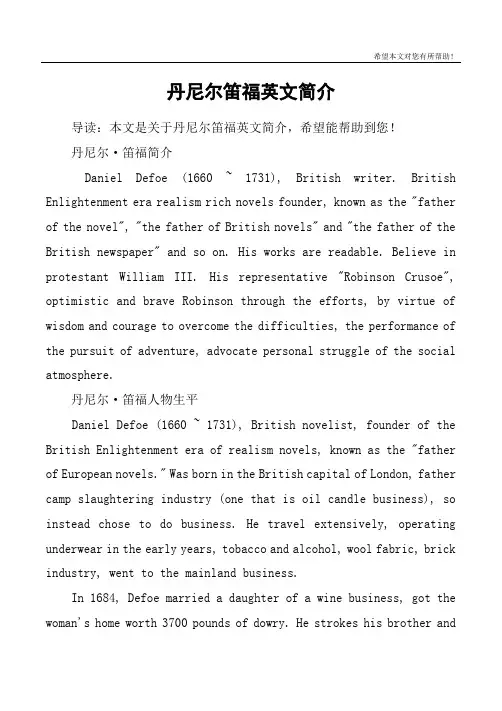 希望本文对您有所帮助！

丹尼尔笛福英文简介

导读：本文是关于丹尼尔笛福英文简介，希望能帮助到您！

丹尼尔·笛福简介

Daniel Defoe (1660 ~ 1731), British writer. British Enlightenment era realism rich novels founder, known as the "father of the novel", "the father of British novels" and "the father of the British newspaper" and so on. His works are readable. Believe in protestant William III. His representative "Robinson Crusoe", optimistic and brave Robinson through the efforts, by virtue of wisdom and courage to overcome the difficulties, the performance of the pursuit of adventure, advocate personal struggle of the social atmosphere.

丹尼尔·笛福人物生平

Daniel Defoe (1660 ~ 1731), British novelist, founder of the British Enlightenment era of realism novels, known as the "father of European novels." Was born in the British capital of London, father camp slaughtering industry (one that is oil candle business), so instead chose to do business. He travel extensively, operating underwear in the early years, tobacco and alcohol, wool fabric, brick industry, went to the mainland business.

In 1684, Defoe married a daughter of a wine business, got the woman's home worth 3700 pounds of dowry. He strokes his brother and